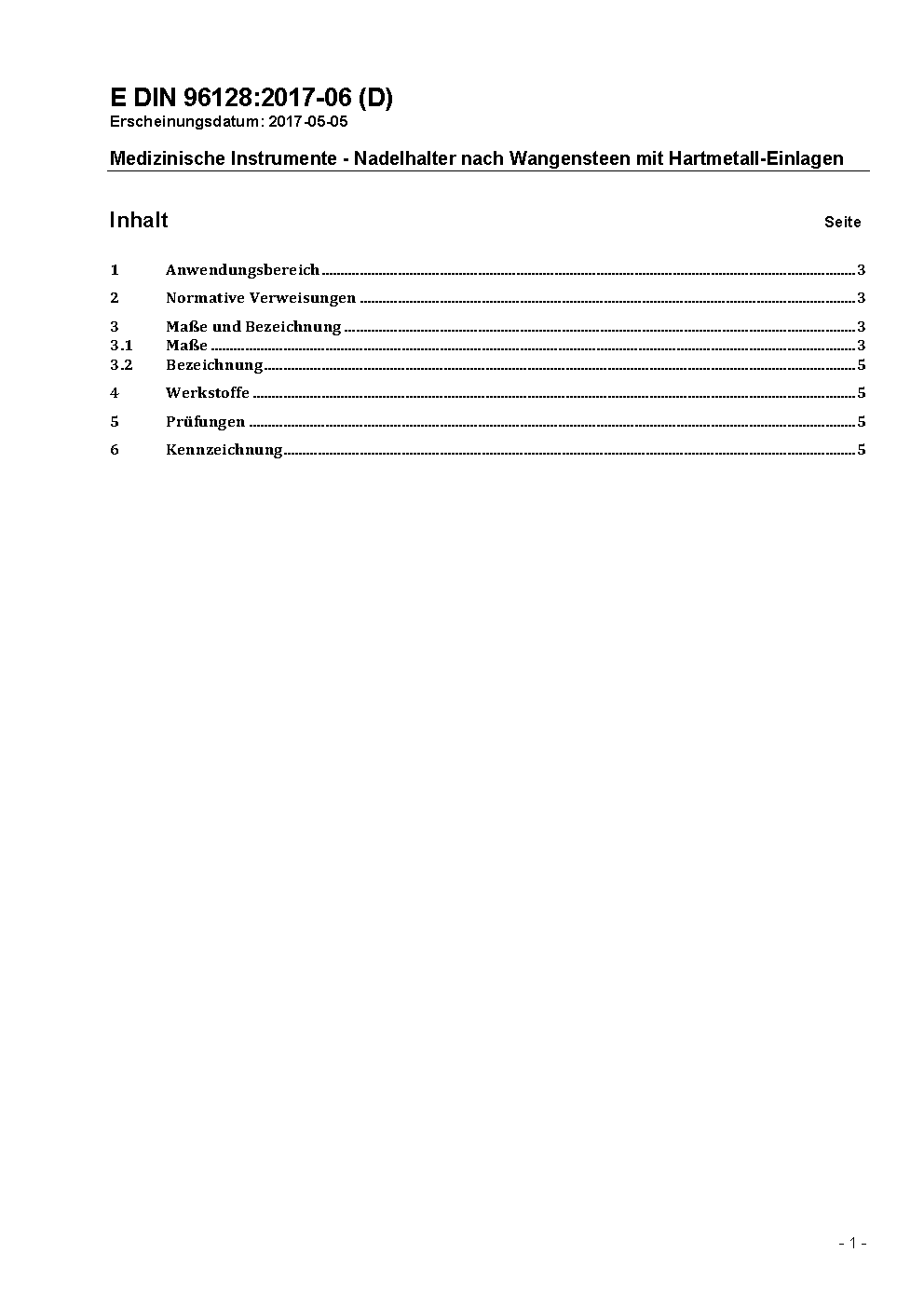 E DIN 96128:2017-06 (D)
Erscheinungsdatum: 2017-05-05

Medizinische Instrumente - Nadelhalter nach Wangensteen mit Hartmetall-Einlagen

Inhalt Seite

1 Anwendungsbereich ........ 3

2 Normative Verweisungen ........ 3

3 Maße und Bezeichnung ........ 3
3.1 Maße ........ 3
3.2 Bezeichnung ........ 5

4 Werkstoffe ........ 5

5 Prüfungen ........ 5

6 Kennzeichnung ........ 5

- 1 -